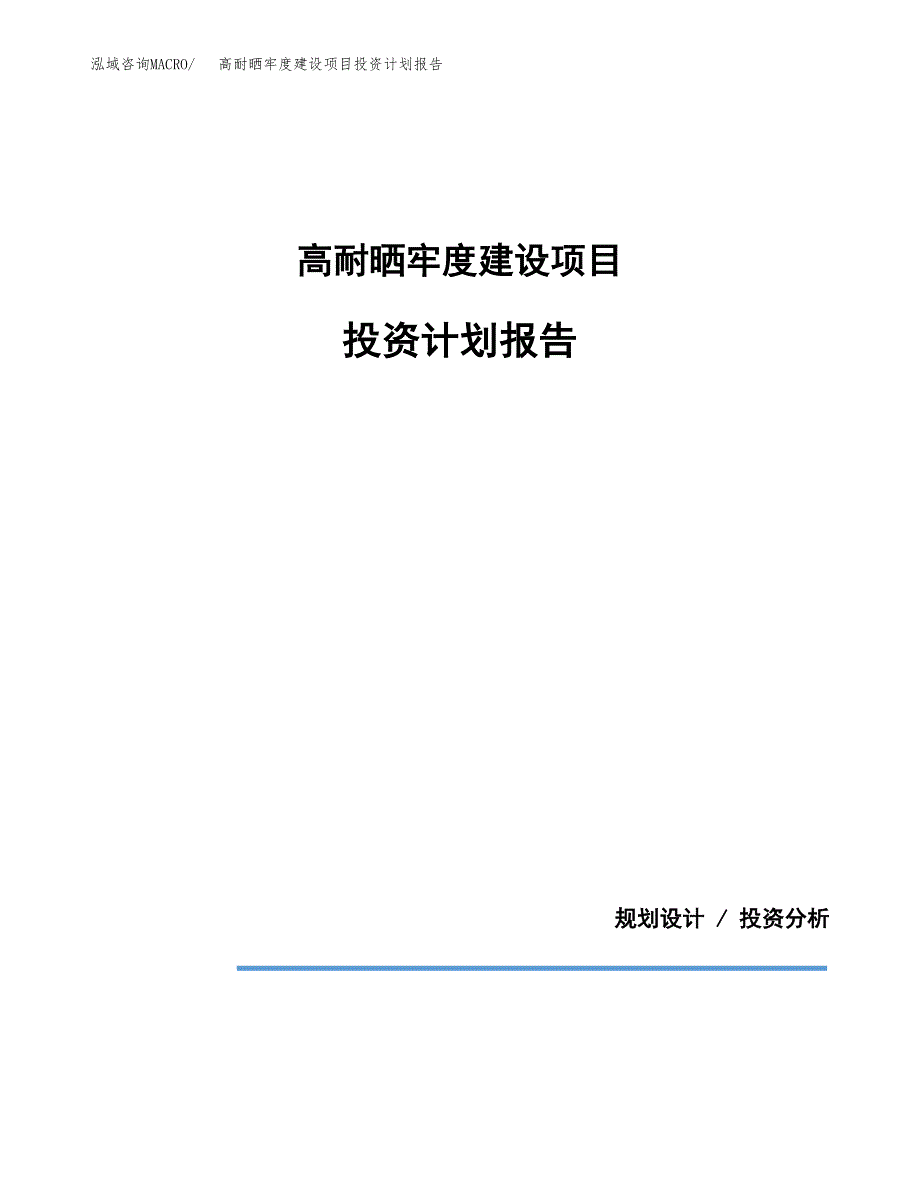 泓域咨询MACRO/ 高耐晒牢度建设项目投资计划报告

高耐晒牢度建设项目

投资计划报告

规划设计 / 投资分析